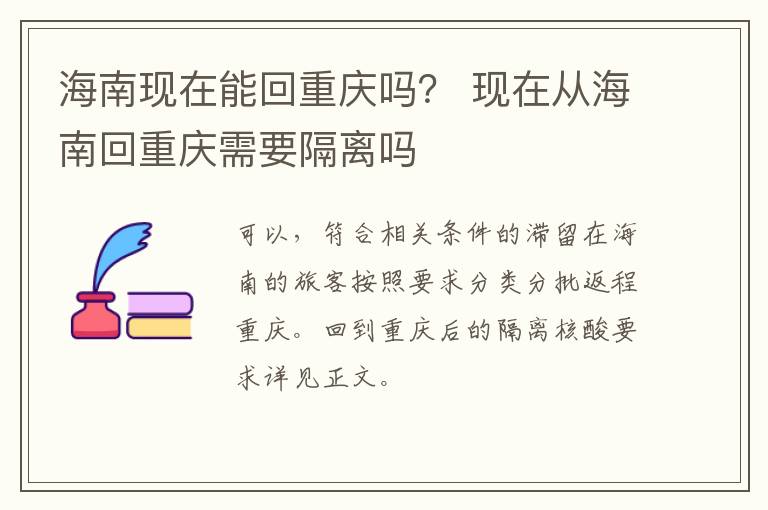 海南现在能回重庆吗？ 现在从海南回重庆需要隔离吗

可以，符合相关条件的滞留在海南的旅客按照要求分类分批返程重庆。回到重庆后的隔离核酸要求详见正文。